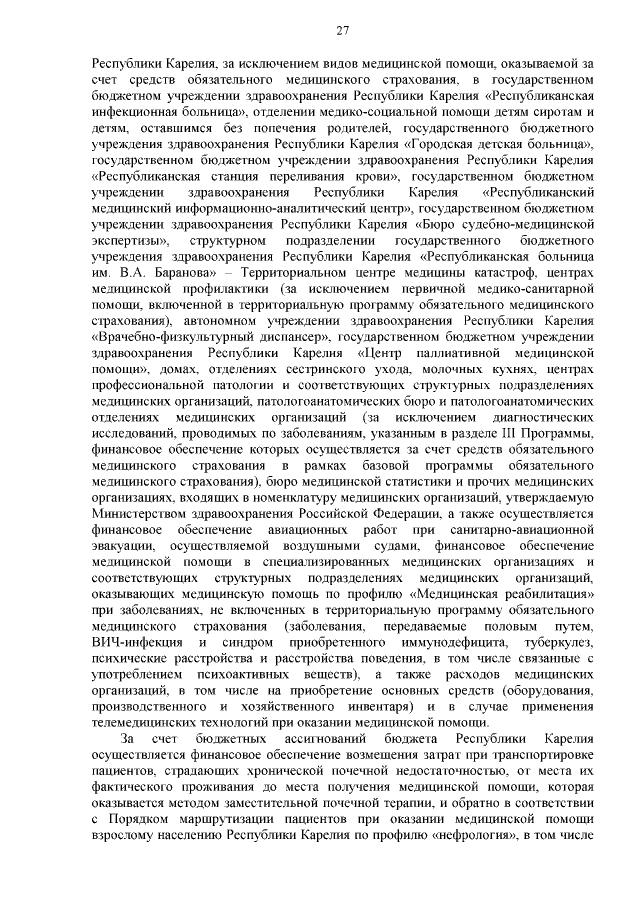 27

Республики Карелия, за исключением видов медицинской помощи, оказываемой за счет средств обязательного медицинского страхования, в государственном бюджетном учреждении здравоохранения Республики Карелия «Республиканская инфекционная больница», отделении медико-социальной помощи детям сиротам и детям, оставшимся без попечения родителей, государственного бюджетного учреждения здравоохранения Республики Карелия «Городская детская больница», государственном бюджетном учреждении здравоохранения Республики Карелия «Республиканская станция переливания крови», государственном бюджетном учреждении здравоохранения Республики Карелия «Республиканский медицинский информационно-аналитический центр», государственном бюджетном учреждении здравоохранения Республики Карелия «Бюро судебно-медицинской экспертизы», структурном подразделении государственного бюджетного учреждения здравоохранения Республики Карелия «Республиканская больница им. В.А. Баранова» – Территориальном центре медицины катастроф, центрах медицинской профилактики (за исключением первичной медико-санитарной помощи, включенной в территориальную программу обязательного медицинского страхования), автономном учреждении здравоохранения Республики Карелия «Врачебно-физкультурный диспансер», государственном бюджетном учреждении здравоохранения Республики Карелия «Центр паллиативной медицинской помощи», домах, отделениях сестринского ухода, молочных кухнях, центрах профессиональной патологии и соответствующих структурных подразделениях медицинских организаций, патологоанатомических бюро и патологоанатомических отделениях медицинских организаций (за исключением диагностических исследований, проводимых по заболеваниям, указанным в разделе III Программы, финансовое обеспечение которых осуществляется за счет средств обязательного медицинского страхования в рамках базовой программы обязательного медицинского страхования), бюро медицинской статистики и прочих медицинских организациях, входящих в номенклатуру медицинских организаций, утверждаемую Министерством здравоохранения Российской Федерации, а также осуществляется финансовое обеспечение авиационных работ при санитарно-авиационной эвакуации, осуществляемой воздушными судами, финансовое обеспечение медицинской помощи в специализированных медицинских организациях и соответствующих структурных подразделениях медицинских организаций, оказывающих медицинскую помощь по профилю «Медицинская реабилитация» при заболеваниях, не включенных в территориальную программу обязательного медицинского страхования (заболевания, передаваемые половым путем, ВИЧ-инфекция и синдром приобретенного иммунодефицита, туберкулез, психические расстройства и расстройства поведения, в том числе связанные с употреблением психоактивных веществ), а также расходов медицинских организаций, в том числе на приобретение основных средств (оборудования, производственного и хозяйственного инвентаря) и в случае применения телемедицинских технологий при оказании медицинской помощи.

За счет бюджетных ассигнований бюджета Республики Карелия осуществляется финансовое обеспечение возмещения затрат при транспортировке пациентов, страдающих хронической почечной недостаточностью, от места их фактического проживания до места получения медицинской помощи, которая оказывается методом заместительной почечной терапии, и обратно в соответствии с Порядком маршрутизации пациентов при оказании медицинской помощи взрослому населению Республики Карелия по профилю «нефрология», в том числе